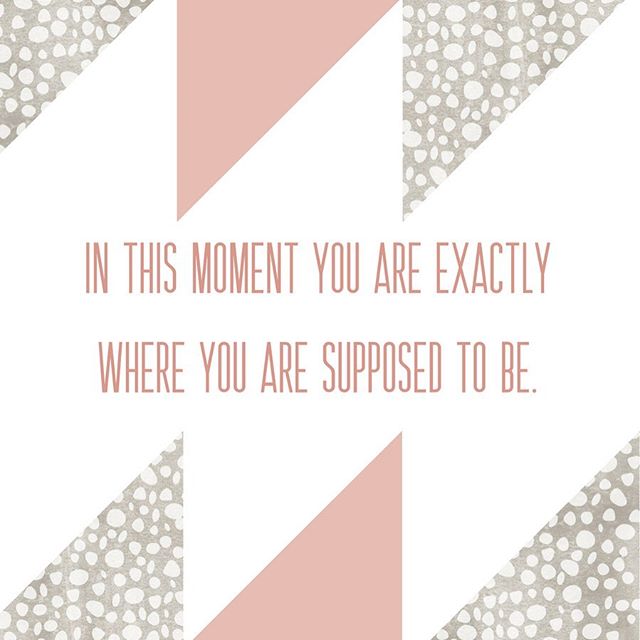 IN THIS MOMENT YOU ARE EXACTLY WHERE YOU ARE SUPPOSED TO BE.